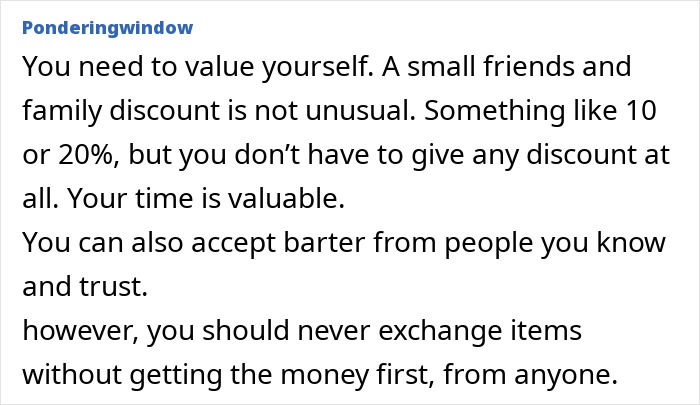 Ponderingwindow

You need to value yourself. A small friends and family discount is not unusual. Something like 10 or 20%, but you don’t have to give any discount at all. Your time is valuable.
You can also accept barter from people you know and trust.
however, you should never exchange items without getting the money first, from anyone.